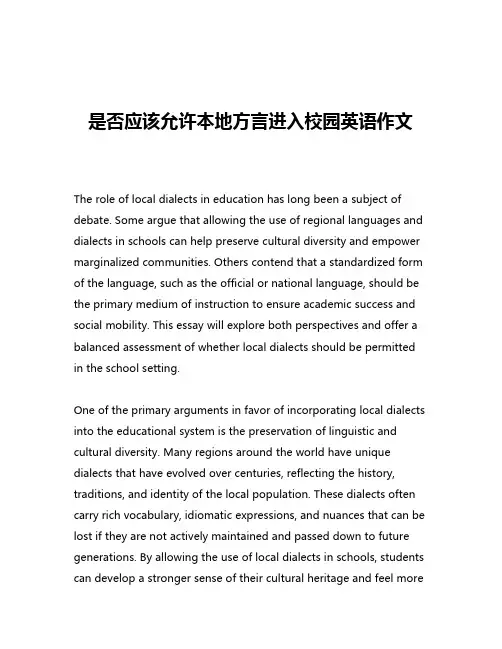 是否应该允许本地方言进入校园英语作文

The role of local dialects in education has long been a subject of debate. Some argue that allowing the use of regional languages and dialects in schools can help preserve cultural diversity and empower marginalized communities. Others contend that a standardized form of the language, such as the official or national language, should be the primary medium of instruction to ensure academic success and social mobility. This essay will explore both perspectives and offer a balanced assessment of whether local dialects should be permitted in the school setting.

One of the primary arguments in favor of incorporating local dialects into the educational system is the preservation of linguistic and cultural diversity. Many regions around the world have unique dialects that have evolved over centuries, reflecting the history, traditions, and identity of the local population. These dialects often carry rich vocabulary, idiomatic expressions, and nuances that can be lost if they are not actively maintained and passed down to future generations. By allowing the use of local dialects in schools, students can develop a stronger sense of their cultural heritage and feel more